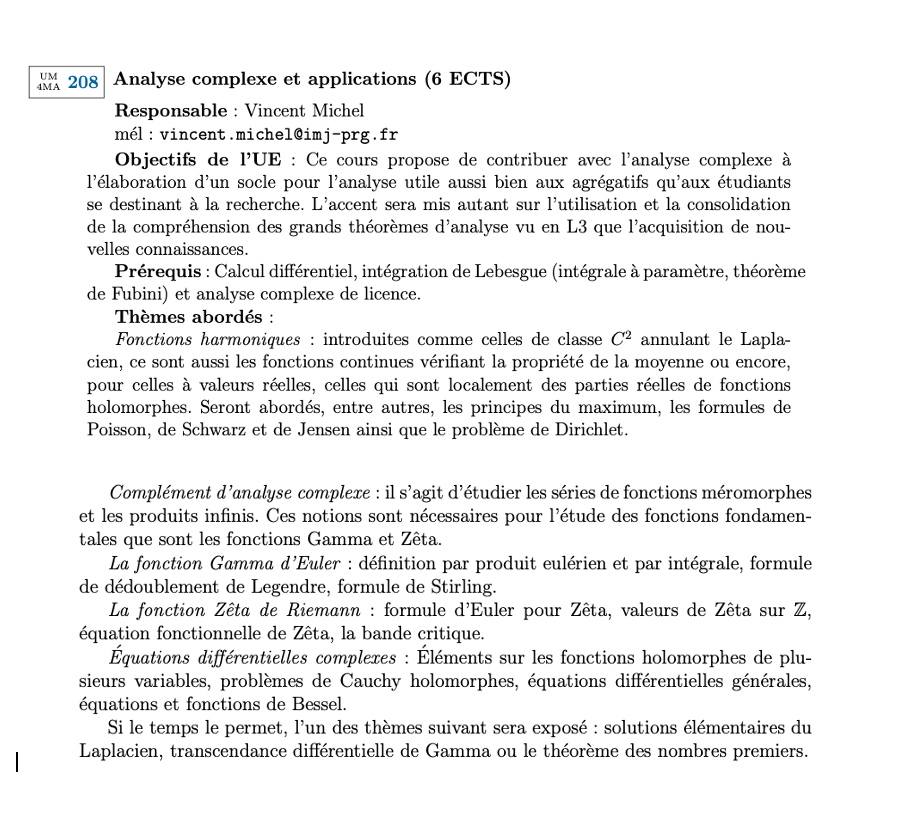 UM 4MA 208 Analyse complexe et applications (6 ECTS)

Responsable : Vincent Michel
mél : vincent.michel@imj-prg.fr

Objectifs de l'UE : Ce cours propose de contribuer avec l'analyse complexe à l'élaboration d'un socle pour l'analyse utile aussi bien aux agrégatifs qu'aux étudiants se destinant à la recherche. L'accent sera mis autant sur l'utilisation et la consolidation de la compréhension des grands théorèmes d'analyse vu en L3 que l'acquisition de nouvelles connaissances.

Prérequis : Calcul différentiel, intégration de Lebesgue (intégrale à paramètre, théorème de Fubini) et analyse complexe de licence.

Thèmes abordés :

Fonctions harmoniques : introduites comme celles de classe $C^2$ annulant le Laplacien, ce sont aussi les fonctions continues vérifiant la propriété de la moyenne ou encore, pour celles à valeurs réelles, celles qui sont localement des parties réelles de fonctions holomorphes. Seront abordés, entre autres, les principes du maximum, les formules de Poisson, de Schwarz et de Jensen ainsi que le problème de Dirichlet.

Complément d'analyse complexe : il s'agit d'étudier les séries de fonctions méromorphes et les produits infinis. Ces notions sont nécessaires pour l'étude des fonctions fondamentales que sont les fonctions Gamma et Zêta.

La fonction Gamma d'Euler : définition par produit eulérien et par intégrale, formule de dédoublement de Legendre, formule de Stirling.

La fonction Zêta de Riemann : formule d'Euler pour Zêta, valeurs de Zêta sur $\mathbb{Z}$, équation fonctionnelle de Zêta, la bande critique.

Équations différentielles complexes : Éléments sur les fonctions holomorphes de plusieurs variables, problèmes de Cauchy holomorphes, équations différentielles générales, équations et fonctions de Bessel.

Si le temps le permet, l'un des thèmes suivant sera exposé : solutions élémentaires du Laplacien, transcendance différentielle de Gamma ou le théorème des nombres premiers.